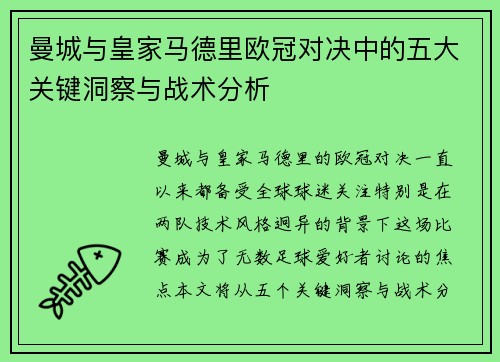 曼城与皇家马德里欧冠对决中的五大关键洞察与战术分析

曼城与皇家马德里的欧冠对决一直以来都备受全球球迷关注特别是在两队技术风格迥异的背景下这场比赛成为了无数足球爱好者讨论的焦点本文将从五个关键洞察与战术分